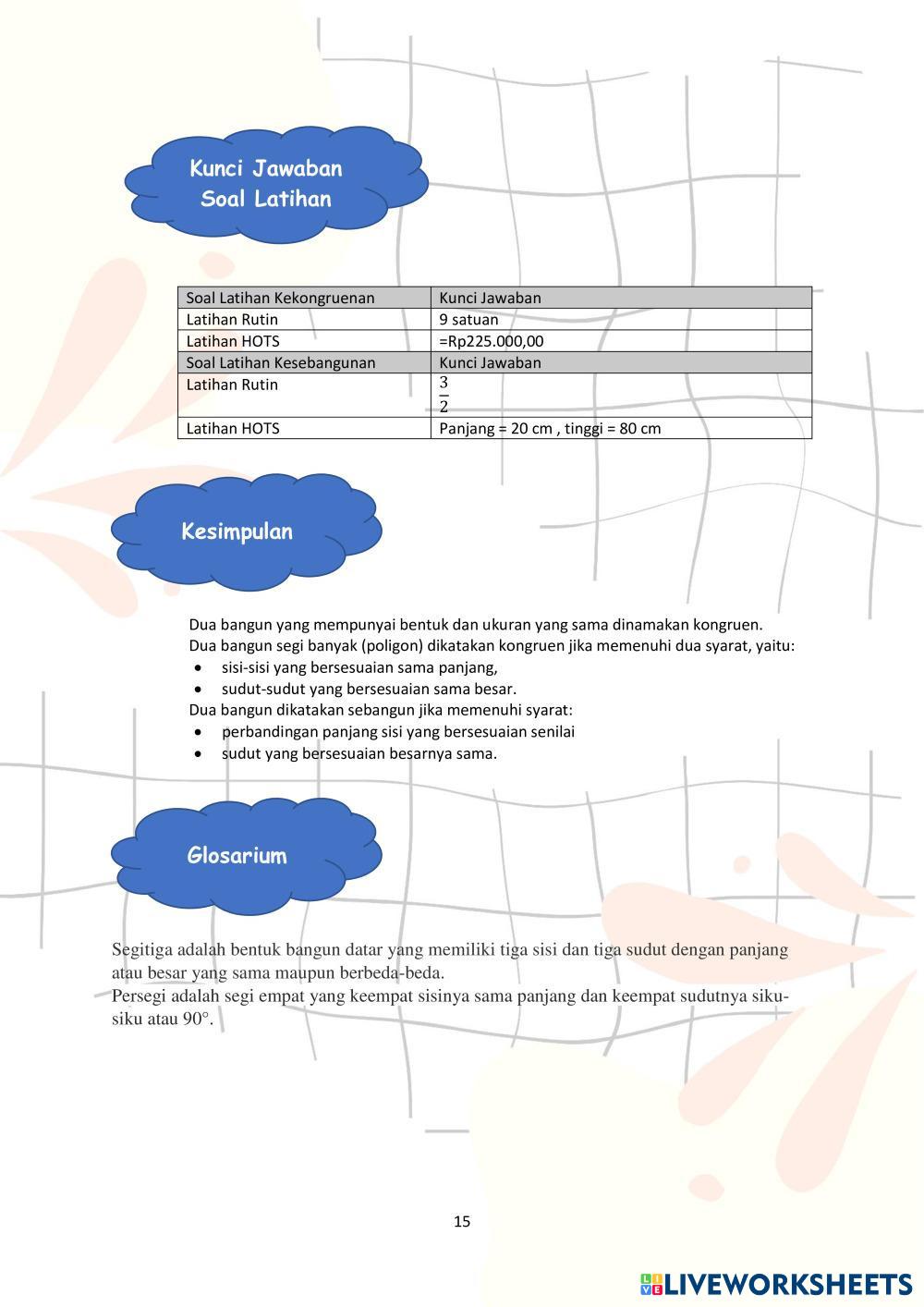 Kunci Jawaban
Soal Latihan

| Soal Latihan Kekongruenan | Kunci Jawaban |
|---|---|
| Latihan Rutin | 9 satuan |
| Latihan HOTS | =Rp225.000,00 |
| Soal Latihan Kesebangunan | Kunci Jawaban |
| Latihan Rutin | $\frac{3}{2}$ |
| Latihan HOTS | Panjang = 20 cm , tinggi = 80 cm |

Kesimpulan

Dua bangun yang mempunyai bentuk dan ukuran yang sama dinamakan kongruen.
Dua bangun segi banyak (poligon) dikatakan kongruen jika memenuhi dua syarat, yaitu:
• sisi-sisi yang bersesuaian sama panjang,
• sudut-sudut yang bersesuaian sama besar.
Dua bangun dikatakan sebangun jika memenuhi syarat:
• perbandingan panjang sisi yang bersesuaian senilai
• sudut yang bersesuaian besarnya sama.

Glosarium

Segitiga adalah bentuk bangun datar yang memiliki tiga sisi dan tiga sudut dengan panjang atau besar yang sama maupun berbeda-beda.
Persegi adalah segi empat yang keempat sisinya sama panjang dan keempat sudutnya siku-siku atau 90°.

15

LIVEWORKSHEETS